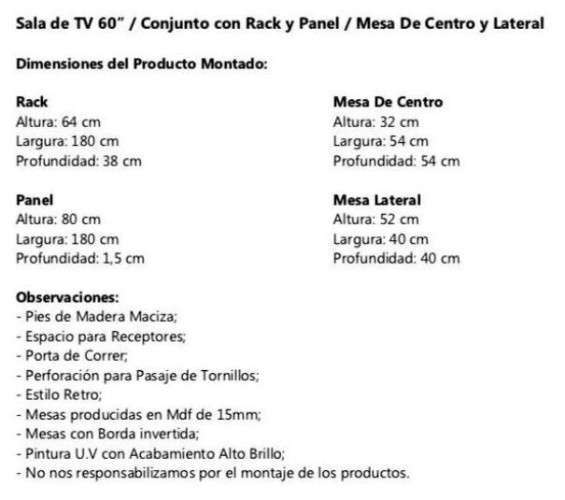 Sala de TV 60" / Conjunto con Rack y Panel / Mesa De Centro y Lateral

Dimensiones del Producto Montado:

Rack
Altura: 64 cm
Largura: 180 cm
Profundidad: 38 cm

Panel
Altura: 80 cm
Largura: 180 cm
Profundidad: 1,5 cm

Mesa De Centro
Altura: 32 cm
Largura: 54 cm
Profundidad: 54 cm

Mesa Lateral
Altura: 52 cm
Largura: 40 cm
Profundidad: 40 cm

Observaciones:
- Pies de Madera Maciza;
- Espacio para Receptores;
- Porta de Correr;
- Perforación para Pasaje de Tornillos;
- Estilo Retro;
- Mesas producidas en Mdf de 15mm;
- Mesas con Borda invertida;
- Pintura U.V con Acabamiento Alto Brillo;
- No nos responsabilizamos por el montaje de los productos.